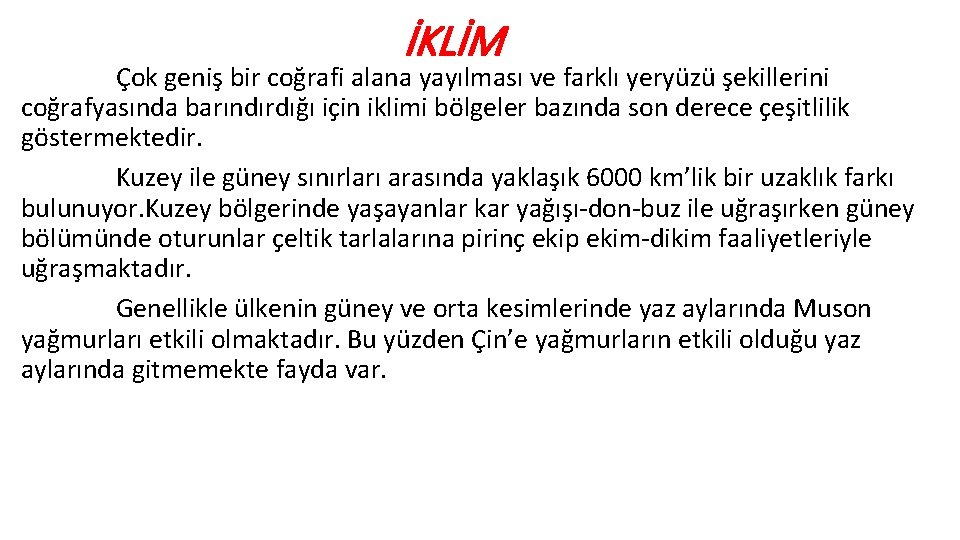 İKLİM

Çok geniş bir coğrafi alana yayılması ve farklı yeryüzü şekillerini coğrafyasında barındırdığı için iklimi bölgeler bazında son derece çeşitlilik göstermektedir.

Kuzey ile güney sınırları arasında yaklaşık 6000 km'lik bir uzaklık farkı bulunuyor.Kuzey bölgerinde yaşayanlar kar yağışı-don-buz ile uğraşırken güney bölümünde oturunlar çeltik tarlalarına pirinç ekip ekim-dikim faaliyetleriyle uğraşmaktadır.

Genellikle ülkenin güney ve orta kesimlerinde yaz aylarında Muson yağmurları etkili olmaktadır. Bu yüzden Çin'e yağmurların etkili olduğu yaz aylarında gitmemekte fayda var.